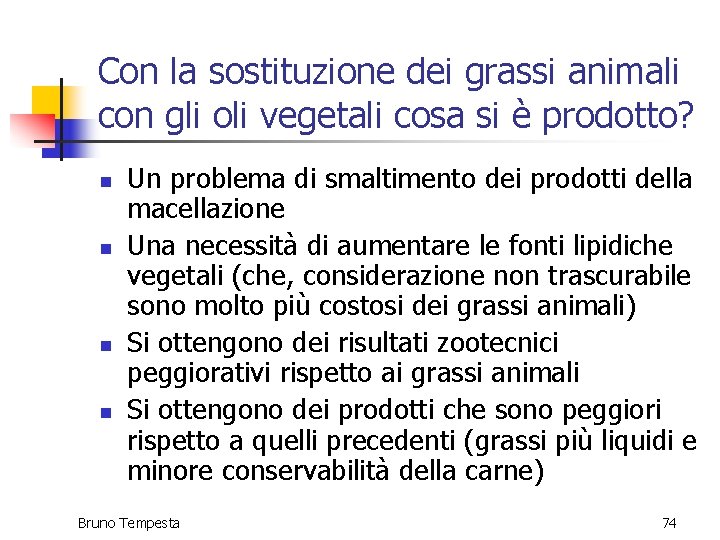 Con la sostituzione dei grassi animali con gli oli vegetali cosa si è prodotto?

- Un problema di smaltimento dei prodotti della macellazione
- Una necessità di aumentare le fonti lipidiche vegetali (che, considerazione non trascurabile sono molto più costosi dei grassi animali)
- Si ottengono dei risultati zootecnici peggiorativi rispetto ai grassi animali
- Si ottengono dei prodotti che sono peggiori rispetto a quelli precedenti (grassi più liquidi e minore conservabilità della carne)

Bruno Tempesta

74